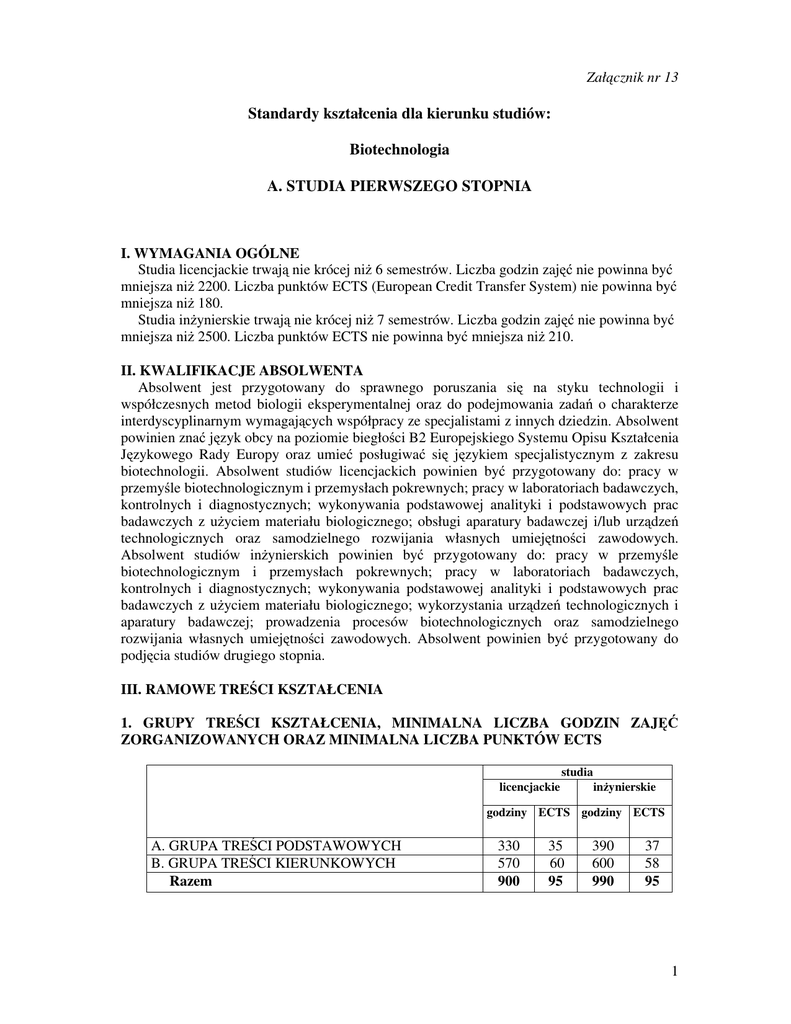 Załącznik nr 13

Standardy kształcenia dla kierunku studiów:

Biotechnologia

A. STUDIA PIERWSZEGO STOPNIA

I. WYMAGANIA OGÓLNE
Studia licencjackie trwają nie krócej niż 6 semestrów. Liczba godzin zajęć nie powinna być mniejsza niż 2200. Liczba punktów ECTS (European Credit Transfer System) nie powinna być mniejsza niż 180.
Studia inżynierskie trwają nie krócej niż 7 semestrów. Liczba godzin zajęć nie powinna być mniejsza niż 2500. Liczba punktów ECTS nie powinna być mniejsza niż 210.

II. KWALIFIKACJE ABSOLWENTA
Absolwent jest przygotowany do sprawnego poruszania się na styku technologii i współczesnych metod biologii eksperymentalnej oraz do podejmowania zadań o charakterze interdyscyplinarnym wymagających współpracy ze specjalistami z innych dziedzin. Absolwent powinien znać język obcy na poziomie biegłości B2 Europejskiego Systemu Opisu Kształcenia Językowego Rady Europy oraz umieć posługiwać się językiem specjalistycznym z zakresu biotechnologii. Absolwent studiów licencjackich powinien być przygotowany do: pracy w przemyśle biotechnologicznym i przemysłach pokrewnych; pracy w laboratoriach badawczych, kontrolnych i diagnostycznych; wykonywania podstawowej analityki i podstawowych prac badawczych z użyciem materiału biologicznego; obsługi aparatury badawczej i/lub urządzeń technologicznych oraz samodzielnego rozwijania własnych umiejętności zawodowych. Absolwent studiów inżynierskich powinien być przygotowany do: pracy w przemyśle biotechnologicznym i przemysłach pokrewnych; pracy w laboratoriach badawczych, kontrolnych i diagnostycznych; wykonywania podstawowej analityki i podstawowych prac badawczych z użyciem materiału biologicznego; wykorzystania urządzeń technologicznych i aparatury badawczej; prowadzenia procesów biotechnologicznych oraz samodzielnego rozwijania własnych umiejętności zawodowych. Absolwent powinien być przygotowany do podjęcia studiów drugiego stopnia.

III. RAMOWE TREŚCI KSZTAŁCENIA

1. GRUPY TREŚCI KSZTAŁCENIA, MINIMALNA LICZBA GODZIN ZAJĘĆ ZORGANIZOWANYCH ORAZ MINIMALNA LICZBA PUNKTÓW ECTS

| | studia | | | |
|---|---|---|---|---|
| | licencjackie | | inżynierskie | |
| | godziny | ECTS | godziny | ECTS |
| A. GRUPA TREŚCI PODSTAWOWYCH | 330 | 35 | 390 | 37 |
| B. GRUPA TREŚCI KIERUNKOWYCH | 570 | 60 | 600 | 58 |
| Razem | 900 | 95 | 990 | 95 |

1